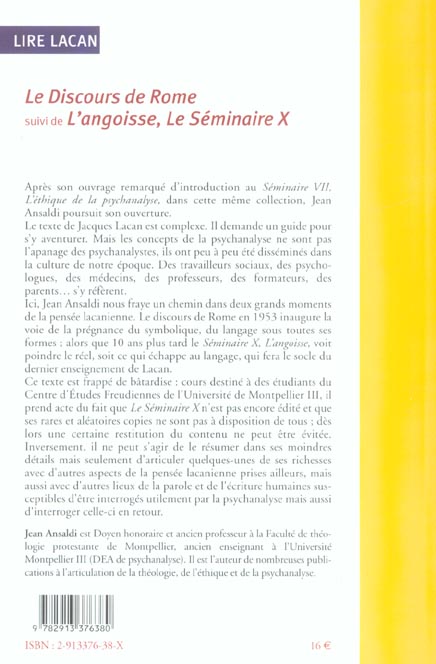 LIRE LACAN

Le Discours de Rome
suivi de L'angoisse, Le Séminaire X

Après son ouvrage remarqué d'introduction au Séminaire VII, L'éthique de la psychanalyse, dans cette même collection, Jean Ansaldi poursuit son ouverture.

Le texte de Jacques Lacan est complexe. Il demande un guide pour s'y aventurer. Mais les concepts de la psychanalyse ne sont pas l'apanage des psychanalystes, ils ont peu à peu été disséminés dans la culture de notre époque. Des travailleurs sociaux, des psychologues, des médecins, des professeurs, des formateurs, des parents... s'y réfèrent.

Ici, Jean Ansaldi nous fraye un chemin dans deux grands moments de la pensée lacanienne. Le discours de Rome en 1953 inaugure la voie de la prégnance du symbolique, du langage sous toutes ses formes ; alors que 10 ans plus tard le Séminaire X, L'angoisse, voit poindre le réel, soit ce qui échappe au langage, qui fera le socle du dernier enseignement de Lacan.

Ce texte est frappé de bâtardise : cours destiné à des étudiants du Centre d'Études Freudiennes de l'Université de Montpellier III, il prend acte du fait que Le Séminaire X n'est pas encore édité et que ses rares et aléatoires copies ne sont pas à disposition de tous ; dès lors une certaine restitution du contenu ne peut être évitée. Inversement, il ne peut s'agir de le résumer dans ses moindres détails mais seulement d'articuler quelques-unes de ses richesses avec d'autres aspects de la pensée lacanienne prises ailleurs, mais aussi avec d'autres lieux de la parole et de l'écriture humaines susceptibles d'être interrogés utilement par la psychanalyse mais aussi d'interroger celle-ci en retour.

Jean Ansaldi est Doyen honoraire et ancien professeur à la Faculté de théologie protestante de Montpellier, ancien enseignant à l'Université Montpellier III (DEA de psychanalyse). Il est l'auteur de nombreuses publications à l'articulation de la théologie, de l'éthique et de la psychanalyse.

9 782913 376380

ISBN : 2-913376-38-X

16 €